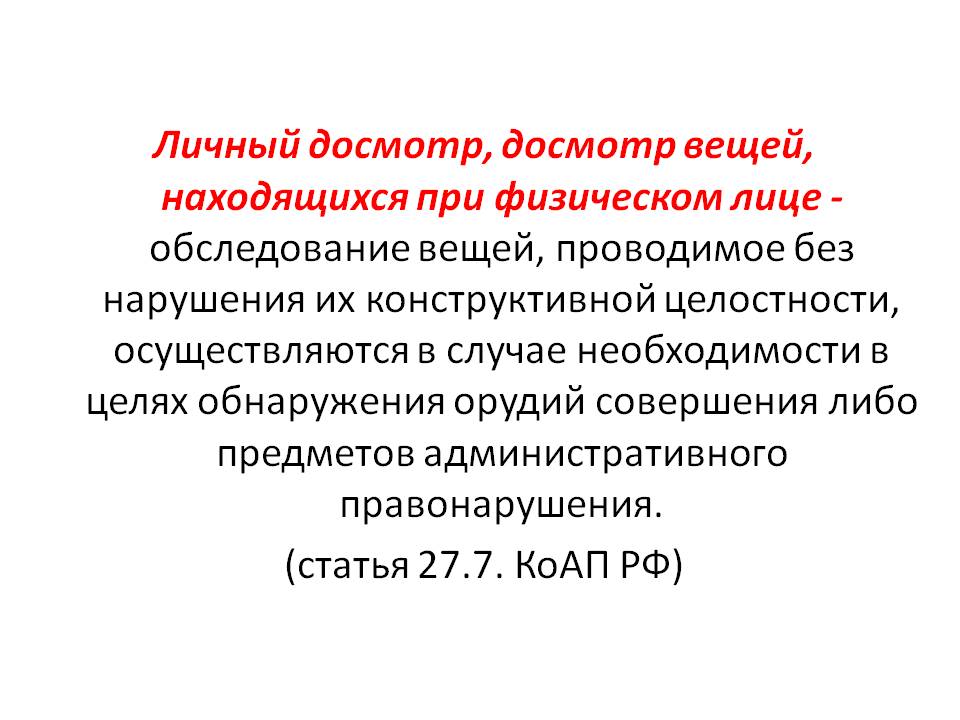 Личный досмотр, досмотр вещей, находящихся при физическом лице - обследование вещей, проводимое без нарушения их конструктивной целостности, осуществляются в случае необходимости в целях обнаружения орудий совершения либо предметов административного правонарушения.

(статья 27.7. КоАП РФ)